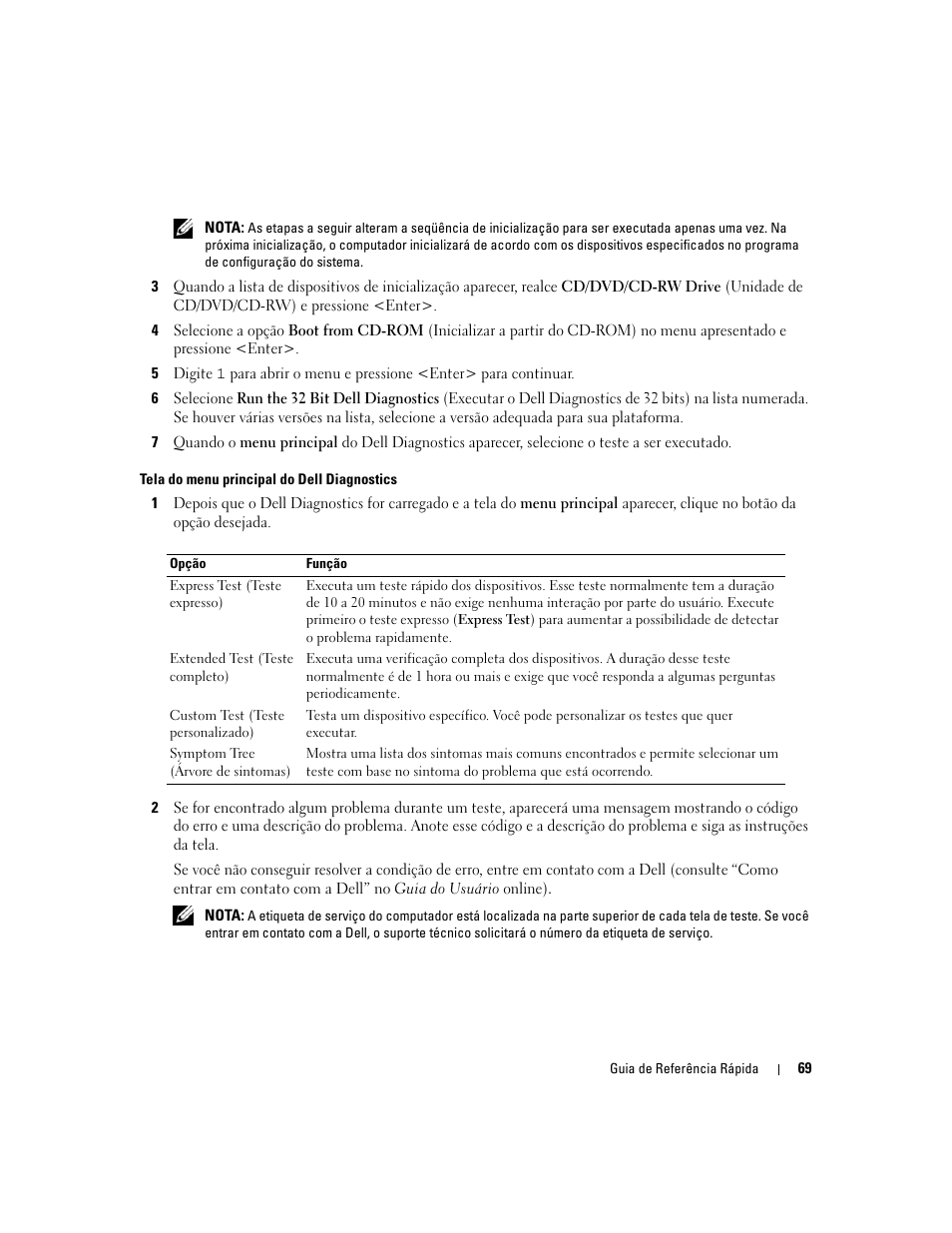 NOTA: As etapas a seguir alteram a seqüência de inicialização para ser executada apenas uma vez. Na próxima inicialização, o computador inicializará de acordo com os dispositivos especificados no programa de configuração do sistema.

3 Quando a lista de dispositivos de inicialização aparecer, realce CD/DVD/CD-RW Drive (Unidade de CD/DVD/CD-RW) e pressione <Enter>.

4 Selecione a opção Boot from CD-ROM (Inicializar a partir do CD-ROM) no menu apresentado e pressione <Enter>.

5 Digite 1 para abrir o menu e pressione <Enter> para continuar.

6 Selecione Run the 32 Bit Dell Diagnostics (Executar o Dell Diagnostics de 32 bits) na lista numerada. Se houver várias versões na lista, selecione a versão adequada para sua plataforma.

7 Quando o menu principal do Dell Diagnostics aparecer, selecione o teste a ser executado.

Tela do menu principal do Dell Diagnostics

1 Depois que o Dell Diagnostics for carregado e a tela do menu principal aparecer, clique no botão da opção desejada.

| Opção | Função |
|---|---|
| Express Test (Teste expresso) | Executa um teste rápido dos dispositivos. Esse teste normalmente tem a duração de 10 a 20 minutos e não exige nenhuma interação por parte do usuário. Execute primeiro o teste expresso (Express Test) para aumentar a possibilidade de detectar o problema rapidamente. |
| Extended Test (Teste completo) | Executa uma verificação completa dos dispositivos. A duração desse teste normalmente é de 1 hora ou mais e exige que você responda a algumas perguntas periodicamente. |
| Custom Test (Teste personalizado) | Testa um dispositivo específico. Você pode personalizar os testes que quer executar. |
| Symptom Tree (Árvore de sintomas) | Mostra uma lista dos sintomas mais comuns encontrados e permite selecionar um teste com base no sintoma do problema que está ocorrendo. |

2 Se for encontrado algum problema durante um teste, aparecerá uma mensagem mostrando o código do erro e uma descrição do problema. Anote esse código e a descrição do problema e siga as instruções da tela.

Se você não conseguir resolver a condição de erro, entre em contato com a Dell (consulte “Como entrar em contato com a Dell” no Guia do Usuário online).

NOTA: A etiqueta de serviço do computador está localizada na parte superior de cada tela de teste. Se você entrar em contato com a Dell, o suporte técnico solicitará o número da etiqueta de serviço.

Guia de Referência Rápida | 69